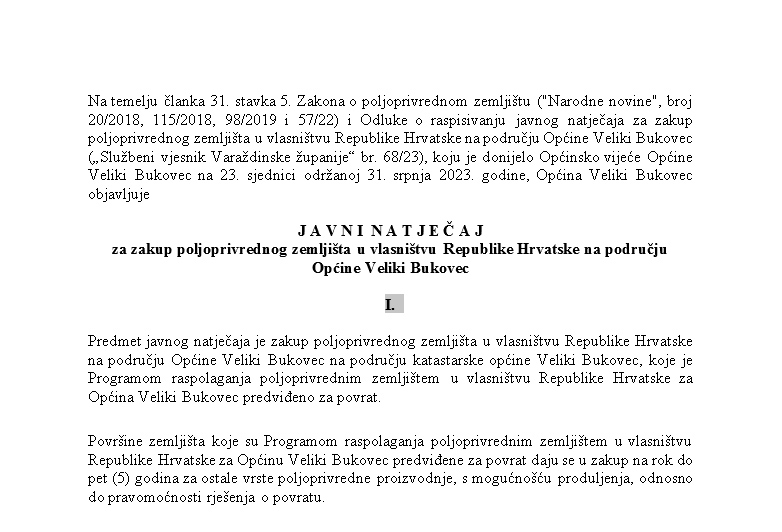 Na temelju članka 31. stavka 5. Zakona o poljoprivrednom zemljištu ("Narodne novine", broj 20/2018, 115/2018, 98/2019 i 57/22) i Odluke o raspisivanju javnog natječaja za zakup poljoprivrednog zemljišta u vlasništvu Republike Hrvatske na području Općine Veliki Bukovec („Službeni vjesnik Varaždinske županije“ br. 68/23), koju je donijelo Općinsko vijeće Općine Veliki Bukovec na 23. sjednici održanoj 31. srpnja 2023. godine, Općina Veliki Bukovec objavljuje

J A V N I  N A T J E Č A J
za zakup poljoprivrednog zemljišta u vlasništvu Republike Hrvatske na području Općine Veliki Bukovec

I.

Predmet javnog natječaja je zakup poljoprivrednog zemljišta u vlasništvu Republike Hrvatske na području Općine Veliki Bukovec na području katastarske općine Veliki Bukovec, koje je Programom raspolaganja poljoprivrednim zemljištem u vlasništvu Republike Hrvatske za Općina Veliki Bukovec predviđeno za povrat.

Površine zemljišta koje su Programom raspolaganja poljoprivrednim zemljištem u vlasništvu Republike Hrvatske za Općinu Veliki Bukovec predviđene za povrat daju se u zakup na rok do pet (5) godina za ostale vrste poljoprivredne proizvodnje, s mogućnošću produljenja, odnosno do pravomoćnosti rješenja o povratu.